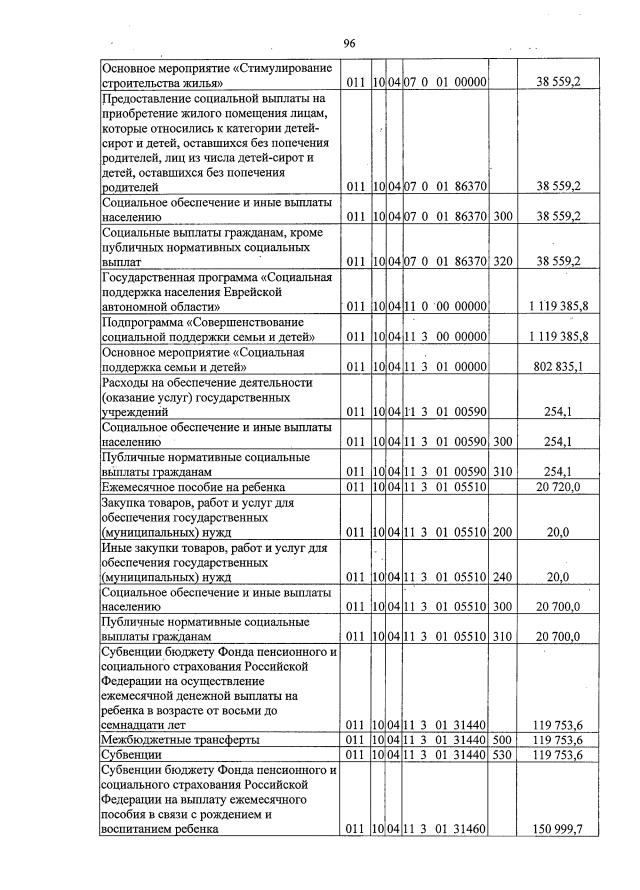 96

| Основное мероприятие «Стимулирование строительства жилья» | 011 | 10 | 04 | 07 0 01 00000 | | 38 559,2 |
|---|---|---|---|---|---|---|
| Предоставление социальной выплаты на приобретение жилого помещения лицам, которые относились к категории детей-сирот и детей, оставшихся без попечения родителей, лиц из числа детей-сирот и детей, оставшихся без попечения родителей | 011 | 10 | 04 | 07 0 01 86370 | | 38 559,2 |
| Социальное обеспечение и иные выплаты населению | 011 | 10 | 04 | 07 0 01 86370 | 300 | 38 559,2 |
| Социальные выплаты гражданам, кроме публичных нормативных социальных выплат | 011 | 10 | 04 | 07 0 01 86370 | 320 | 38 559,2 |
| Государственная программа «Социальная поддержка населения Еврейской автономной области» | 011 | 10 | 04 | 11 0 00 00000 | | 1 119 385,8 |
| Подпрограмма «Совершенствование социальной поддержки семьи и детей» | 011 | 10 | 04 | 11 3 00 00000 | | 1 119 385,8 |
| Основное мероприятие «Социальная поддержка семьи и детей» | 011 | 10 | 04 | 11 3 01 00000 | | 802 835,1 |
| Расходы на обеспечение деятельности (оказание услуг) государственных учреждений | 011 | 10 | 04 | 11 3 01 00590 | | 254,1 |
| Социальное обеспечение и иные выплаты населению | 011 | 10 | 04 | 11 3 01 00590 | 300 | 254,1 |
| Публичные нормативные социальные выплаты гражданам | 011 | 10 | 04 | 11 3 01 00590 | 310 | 254,1 |
| Ежемесячное пособие на ребенка | 011 | 10 | 04 | 11 3 01 05510 | | 20 720,0 |
| Закупка товаров, работ и услуг для обеспечения государственных (муниципальных) нужд | 011 | 10 | 04 | 11 3 01 05510 | 200 | 20,0 |
| Иные закупки товаров, работ и услуг для обеспечения государственных (муниципальных) нужд | 011 | 10 | 04 | 11 3 01 05510 | 240 | 20,0 |
| Социальное обеспечение и иные выплаты населению | 011 | 10 | 04 | 11 3 01 05510 | 300 | 20 700,0 |
| Публичные нормативные социальные выплаты гражданам | 011 | 10 | 04 | 11 3 01 05510 | 310 | 20 700,0 |
| Субвенции бюджету Фонда пенсионного и социального страхования Российской Федерации на осуществление ежемесячной денежной выплаты на ребенка в возрасте от восьми до семнадцати лет | 011 | 10 | 04 | 11 3 01 31440 | | 119 753,6 |
| Межбюджетные трансферты | 011 | 10 | 04 | 11 3 01 31440 | 500 | 119 753,6 |
| Субвенции | 011 | 10 | 04 | 11 3 01 31440 | 530 | 119 753,6 |
| Субвенции бюджету Фонда пенсионного и социального страхования Российской Федерации на выплату ежемесячного пособия в связи с рождением и воспитанием ребенка | 011 | 10 | 04 | 11 3 01 31460 | | 150 999,7 |